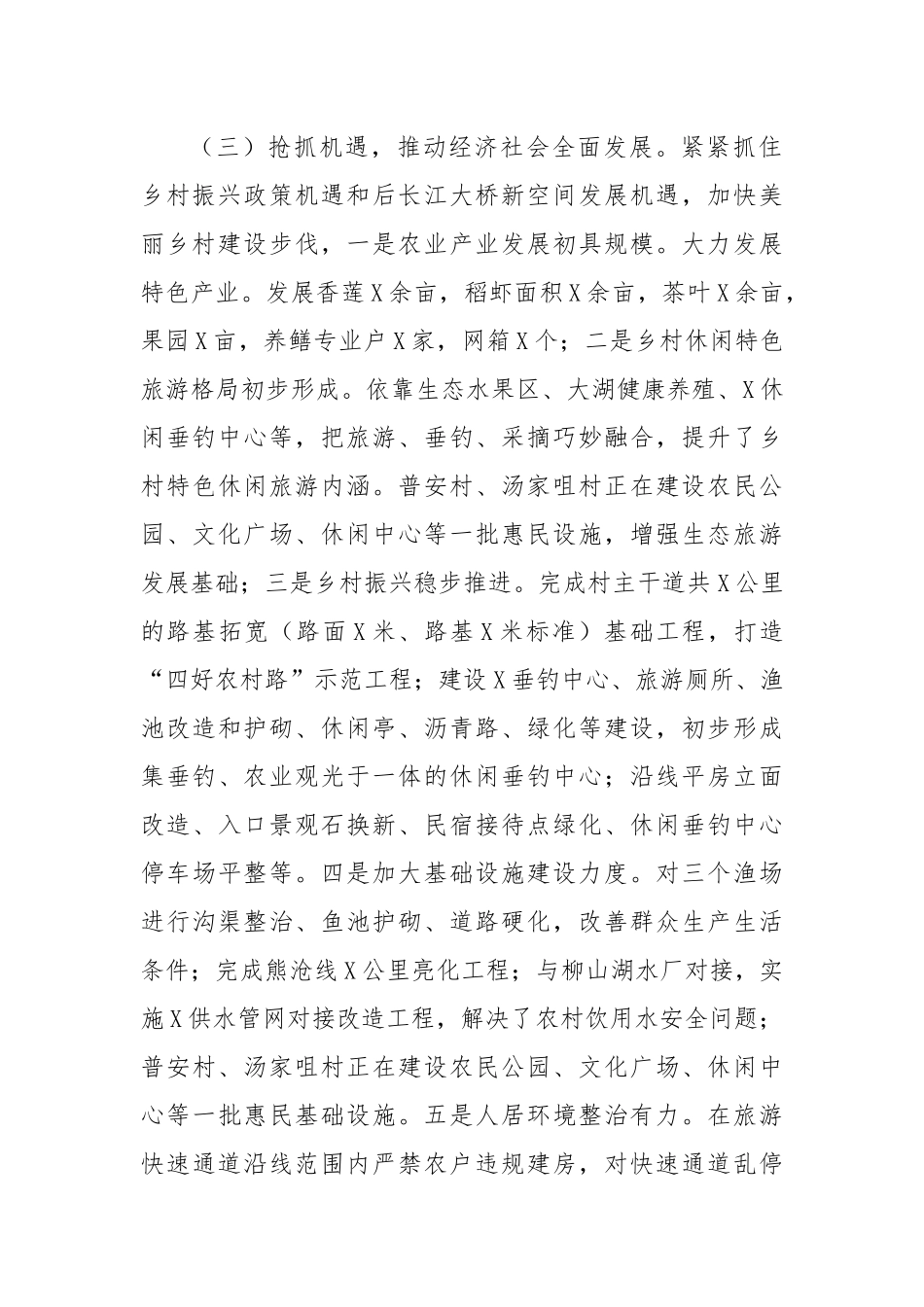 （三）抢抓机遇，推动经济社会全面发展。紧紧抓住乡村振兴政策机遇和后长江大桥新空间发展机遇，加快美丽乡村建设步伐，一是农业产业发展初具规模。大力发展特色产业。发展香莲X余亩，稻虾面积X余亩，茶叶X余亩，果园X亩，养鳝专业户X家，网箱X个；二是乡村休闲特色旅游格局初步形成。依靠生态水果区、大湖健康养殖、X休闲垂钓中心等，把旅游、垂钓、采摘巧妙融合，提升了乡村特色休闲旅游内涵。普安村、汤家咀村正在建设农民公园、文化广场、休闲中心等一批惠民设施，增强生态旅游发展基础；三是乡村振兴稳步推进。完成村主干道共X公里的路基拓宽（路面X米、路基X米标准）基础工程，打造“四好农村路”示范工程；建设X垂钓中心、旅游厕所、渔池改造和护砌、休闲亭、沥青路、绿化等建设，初步形成集垂钓、农业观光于一体的休闲垂钓中心；沿线平房立面改造、入口景观石换新、民宿接待点绿化、休闲垂钓中心停车场平整等。四是加大基础设施建设力度。对三个渔场进行沟渠整治、鱼池护砌、道路硬化，改善群众生产生活条件；完成熊沧线X公里亮化工程；与柳山湖水厂对接，实施X供水管网对接改造工程，解决了农村饮用水安全问题；普安村、汤家咀村正在建设农民公园、文化广场、休闲中心等一批惠民基础设施。五是人居环境整治有力。在旅游快速通道沿线范围内严禁农户违规建房，对快速通道乱停